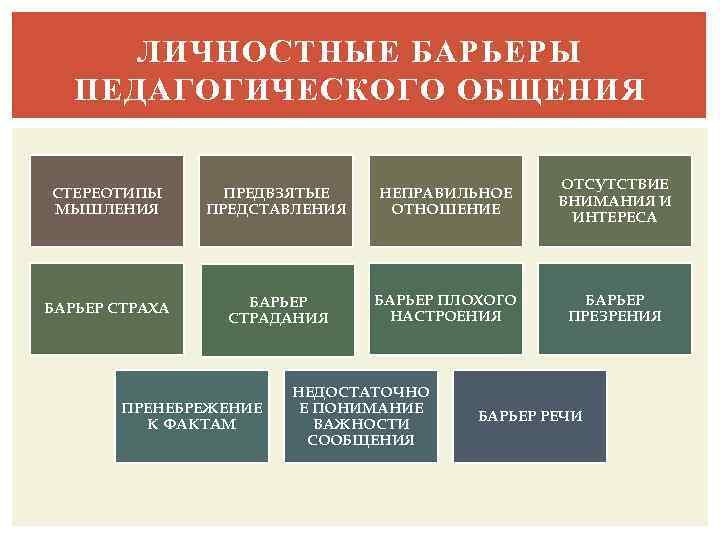 ЛИЧНОСТНЫЕ БАРЬЕРЫ ПЕДАГОГИЧЕСКОГО ОБЩЕНИЯ

СТЕРЕОТИПЫ МЫШЛЕНИЯ

ПРЕДВЗЯТЫЕ ПРЕДСТАВЛЕНИЯ

НЕПРАВИЛЬНОЕ ОТНОШЕНИЕ

ОТСУТСТВИЕ ВНИМАНИЯ И ИНТЕРЕСА

БАРЬЕР СТРАХА

БАРЬЕР СТРАДАНИЯ

БАРЬЕР ПЛОХОГО НАСТРОЕНИЯ

БАРЬЕР ПРЕЗРЕНИЯ

ПРЕНЕБРЕЖЕНИЕ К ФАКТАМ

НЕДОСТАТОЧНОЕ ПОНИМАНИЕ ВАЖНОСТИ СООБЩЕНИЯ

БАРЬЕР РЕЧИ